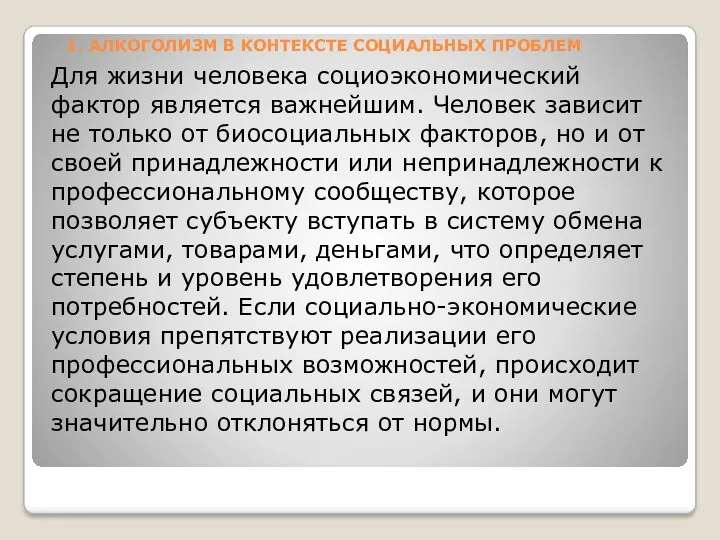 1. АЛКОГОЛИЗМ В КОНТЕКСТЕ СОЦИАЛЬНЫХ ПРОБЛЕМ

Для жизни человека социоэкономический фактор является важнейшим. Человек зависит не только от биосоциальных факторов, но и от своей принадлежности или непринадлежности к профессиональному сообществу, которое позволяет субъекту вступать в систему обмена услугами, товарами, деньгами, что определяет степень и уровень удовлетворения его потребностей. Если социально-экономические условия препятствуют реализации его профессиональных возможностей, происходит сокращение социальных связей, и они могут значительно отклоняться от нормы.